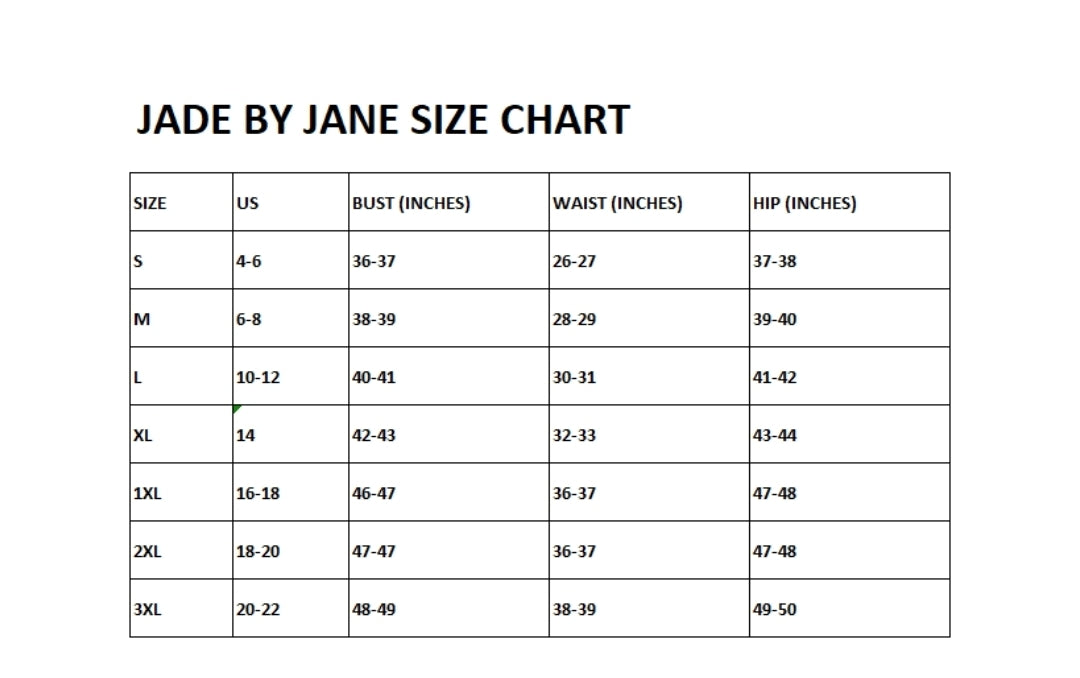 JADE BY JANE SIZE CHART

| SIZE | US | BUST (INCHES) | WAIST (INCHES) | HIP (INCHES) |
|---|---|---|---|---|
| S | 4-6 | 36-37 | 26-27 | 37-38 |
| M | 6-8 | 38-39 | 28-29 | 39-40 |
| L | 10-12 | 40-41 | 30-31 | 41-42 |
| XL | 14 | 42-43 | 32-33 | 43-44 |
| 1XL | 16-18 | 46-47 | 36-37 | 47-48 |
| 2XL | 18-20 | 47-47 | 36-37 | 47-48 |
| 3XL | 20-22 | 48-49 | 38-39 | 49-50 |